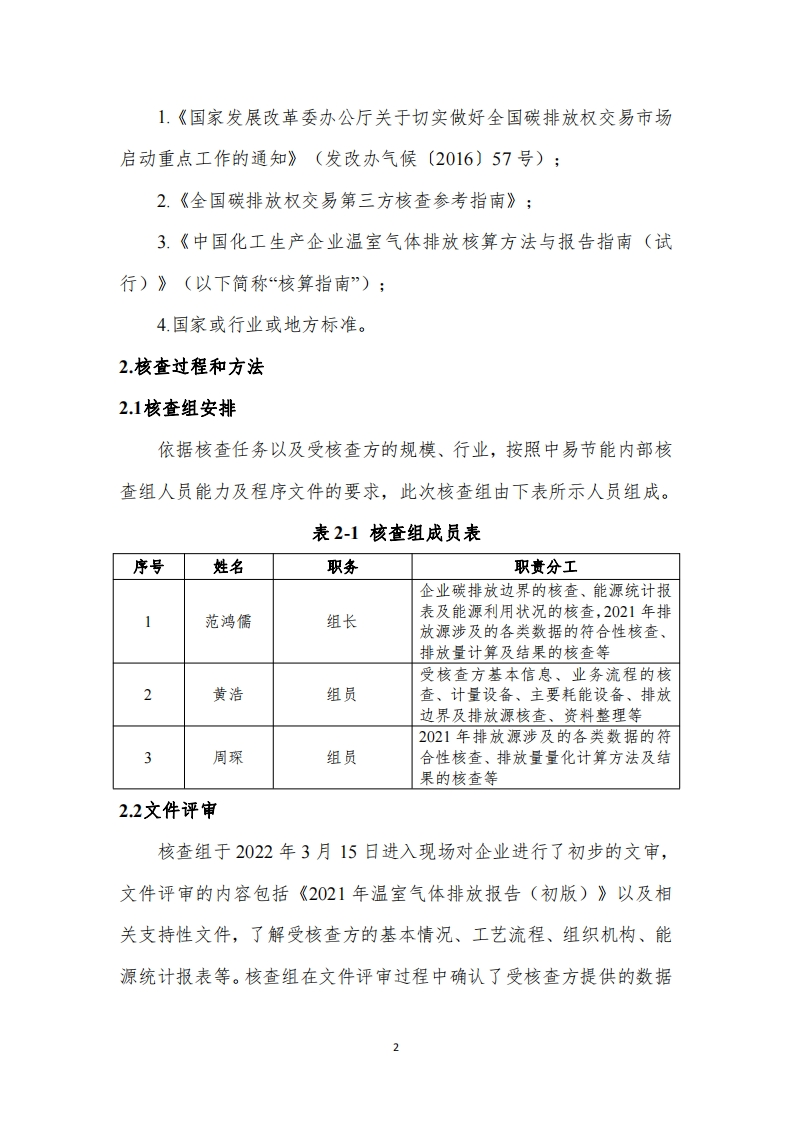 1.《国家发展改革委办公厅关于切实做好全国碳排放权交易市场启动重点工作的通知》（发改办气候〔2016〕57 号）；

2.《全国碳排放权交易第三方核查参考指南》；

3.《中国化工生产企业温室气体排放核算方法与报告指南（试行）》（以下简称“核算指南”）；

4.国家或行业或地方标准。

2.核查过程和方法

2.1核查组安排

依据核查任务以及受核查方的规模、行业，按照中易节能内部核查组人员能力及程序文件的要求，此次核查组由下表所示人员组成。

表 2-1 核查组成员表

| 序号 | 姓名 | 职务 | 职责分工 |
|---|---|---|---|
| 1 | 范鸿儒 | 组长 | 企业碳排放边界的核查、能源统计报表及能源利用状况的核查，2021 年排放源涉及的各类数据的符合性核查、排放量计算及结果的核查等 |
| 2 | 黄浩 | 组员 | 受核查方基本信息、业务流程的核查、计量设备、主要耗能设备、排放边界及排放源核查、资料整理等 |
| 3 | 周琛 | 组员 | 2021 年排放源涉及的各类数据的符合性核查、排放量量化计算方法及结果的核查等 |

2.2文件评审

核查组于 2022 年 3 月 15 日进入现场对企业进行了初步的文审，文件评审的内容包括《2021 年温室气体排放报告（初版）》以及相关支持性文件，了解受核查方的基本情况、工艺流程、组织机构、能源统计报表等。核查组在文件评审过程中确认了受核查方提供的数据

2